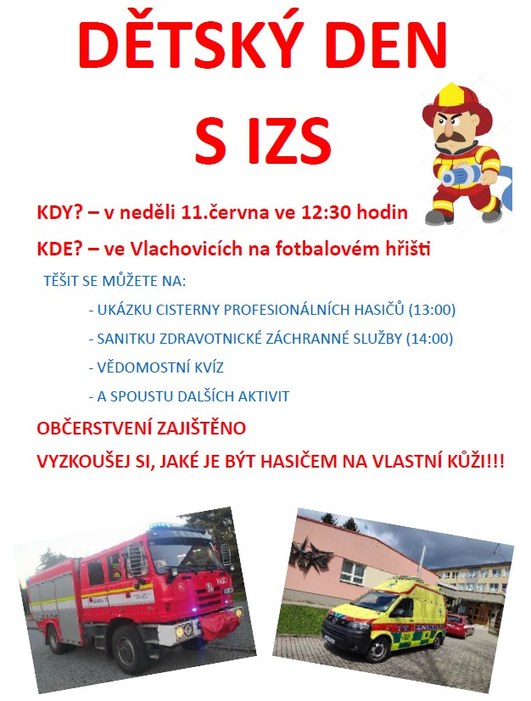 DĚTSKÝ DEN
S IZS

KDY? – v neděli 11.června ve 12:30 hodin

KDE? – ve Vlachovicích na fotbalovém hřišti

TĚŠIT SE MŮŽETE NA:

- UKÁZKU CISTERNY PROFESIONÁLNÍCH HASIČŮ (13:00)
- SANITKU ZDRAVOTNICKÉ ZÁCHRANNÉ SLUŽBY (14:00)
- VĚDOMOSTNÍ KVÍZ
- A SPOUSTU DALŠÍCH AKTIVIT

OBČERSTVENÍ ZAJIŠTĚNO

VYZKOUŠEJ SI, JAKÉ JE BÝT HASIČEM NA VLASTNÍ KŮŽI!!!